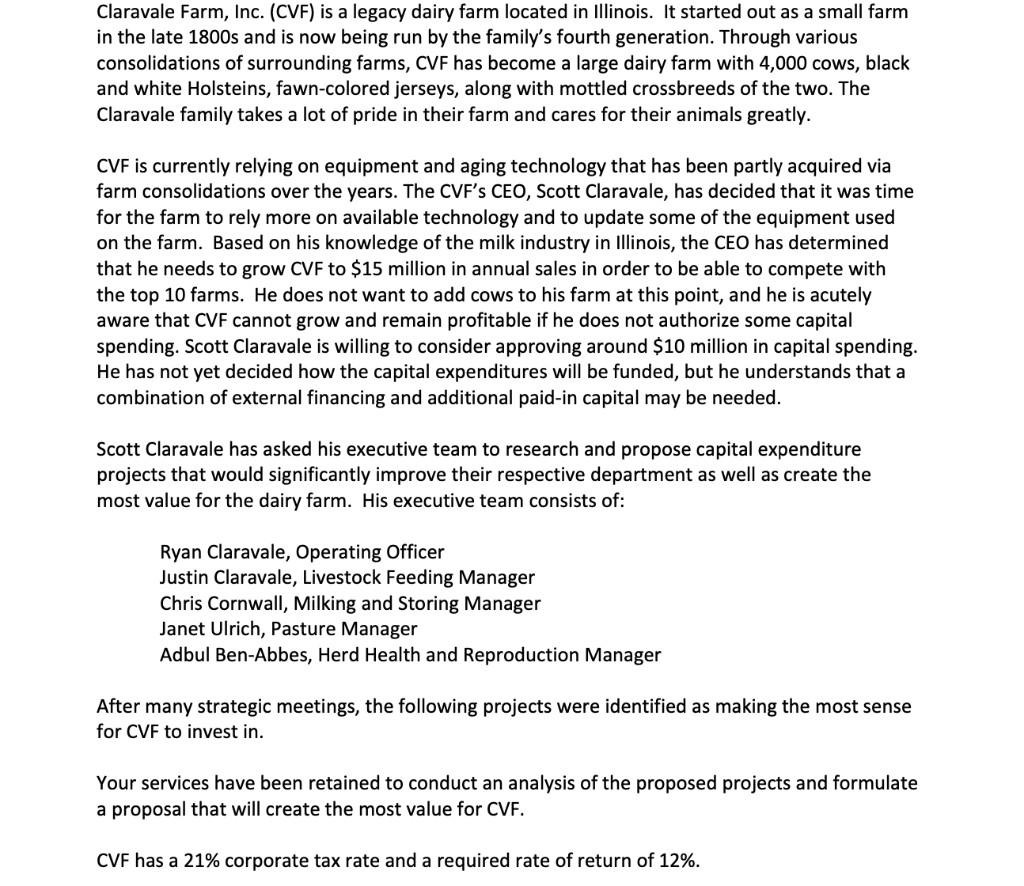 Claravale Farm, Inc. (CVF) is a legacy dairy farm located in Illinois. It started out as a small farm in the late 1800s and is now being run by the family's fourth generation. Through various consolidations of surrounding farms, CVF has become a large dairy farm with 4,000 cows, black and white Holsteins, fawn-colored jerseys, along with mottled crossbreeds of the two. The Claravale family takes a lot of pride in their farm and cares for their animals greatly.

CVF is currently relying on equipment and aging technology that has been partly acquired via farm consolidations over the years. The CVF's CEO, Scott Claravale, has decided that it was time for the farm to rely more on available technology and to update some of the equipment used on the farm. Based on his knowledge of the milk industry in Illinois, the CEO has determined that he needs to grow CVF to \$15 million in annual sales in order to be able to compete with the top 10 farms. He does not want to add cows to his farm at this point, and he is acutely aware that CVF cannot grow and remain profitable if he does not authorize some capital spending. Scott Claravale is willing to consider approving around \$10 million in capital spending. He has not yet decided how the capital expenditures will be funded, but he understands that a combination of external financing and additional paid-in capital may be needed.

Scott Claravale has asked his executive team to research and propose capital expenditure projects that would significantly improve their respective department as well as create the most value for the dairy farm. His executive team consists of:

Ryan Claravale, Operating Officer
Justin Claravale, Livestock Feeding Manager
Chris Cornwall, Milking and Storing Manager
Janet Ulrich, Pasture Manager
Adbul Ben-Abbes, Herd Health and Reproduction Manager

After many strategic meetings, the following projects were identified as making the most sense for CVF to invest in.

Your services have been retained to conduct an analysis of the proposed projects and formulate a proposal that will create the most value for CVF.

CVF has a 21% corporate tax rate and a required rate of return of 12%.